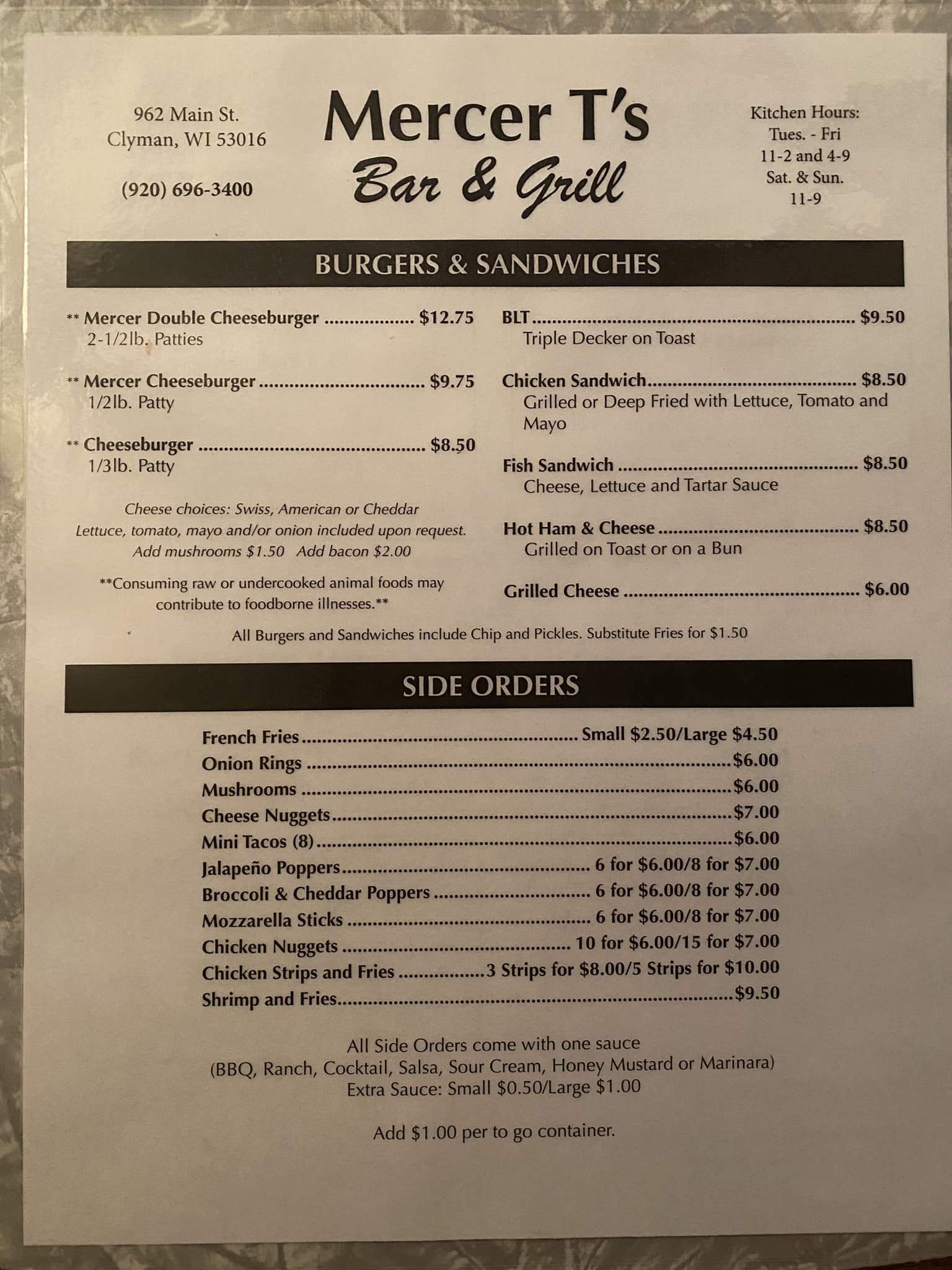 962 Main St.
Clyman, WI 53016

(920) 696-3400

Mercer T's
Bar & Grill

Kitchen Hours:
Tues. - Fri
11-2 and 4-9
Sat. & Sun.
11-9

BURGERS & SANDWICHES

** Mercer Double Cheeseburger $12.75
2-1/2lb. Patties

** Mercer Cheeseburger $9.75
1/2lb. Patty

** Cheeseburger $8.50
1/3lb. Patty

Cheese choices: Swiss, American or Cheddar
Lettuce, tomato, mayo and/or onion included upon request.
Add mushrooms $1.50 Add bacon $2.00

**Consuming raw or undercooked animal foods may contribute to foodborne illnesses.**

BLT $9.50
Triple Decker on Toast

Chicken Sandwich $8.50
Grilled or Deep Fried with Lettuce, Tomato and Mayo

Fish Sandwich $8.50
Cheese, Lettuce and Tartar Sauce

Hot Ham & Cheese $8.50
Grilled on Toast or on a Bun

Grilled Cheese $6.00

All Burgers and Sandwiches include Chip and Pickles. Substitute Fries for $1.50

SIDE ORDERS

French Fries Small $2.50/Large $4.50
Onion Rings $6.00
Mushrooms $6.00
Cheese Nuggets $7.00
Mini Tacos (8) $6.00
Jalapeño Poppers 6 for $6.00/8 for $7.00
Broccoli & Cheddar Poppers 6 for $6.00/8 for $7.00
Mozzarella Sticks 6 for $6.00/8 for $7.00
Chicken Nuggets 10 for $6.00/15 for $7.00
Chicken Strips and Fries 3 Strips for $8.00/5 Strips for $10.00
Shrimp and Fries $9.50

All Side Orders come with one sauce
(BBQ, Ranch, Cocktail, Salsa, Sour Cream, Honey Mustard or Marinara)
Extra Sauce: Small $0.50/Large $1.00

Add $1.00 per to go container.